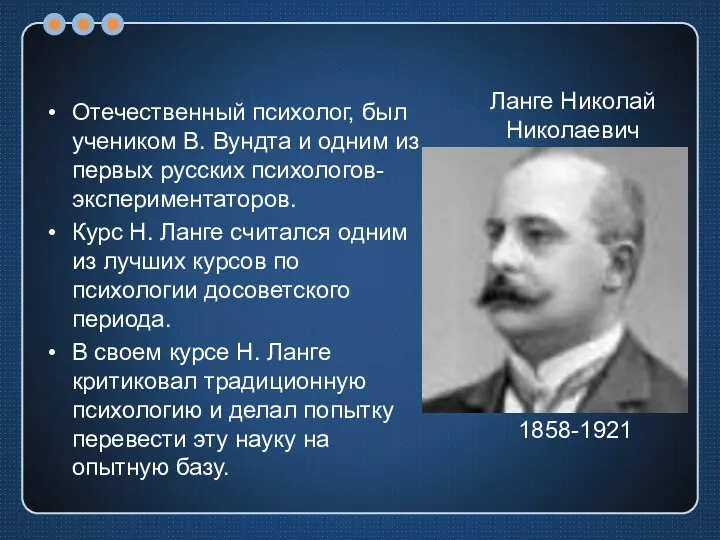 • Отечественный психолог, был учеником В. Вундта и одним из первых русских психологов-экспериментаторов.
• Курс Н. Ланге считался одним из лучших курсов по психологии досоветского периода.
• В своем курсе Н. Ланге критиковал традиционную психологию и делал попытку перевести эту науку на опытную базу.

Ланге Николай Николаевич

1858-1921